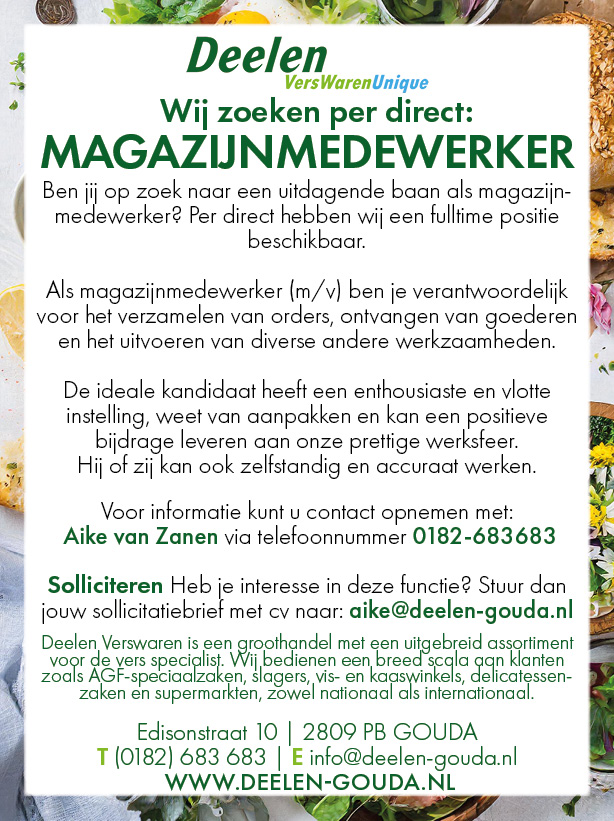 Deelen
VersWarenUnique

Wij zoeken per direct:
MAGAZIJNMEDEWERKER

Ben jij op zoek naar een uitdagende baan als magazijnmedewerker? Per direct hebben wij een fulltime positie beschikbaar.

Als magazijnmedewerker (m/v) ben je verantwoordelijk voor het verzamelen van orders, ontvangen van goederen en het uitvoeren van diverse andere werkzaamheden.

De ideale kandidaat heeft een enthousiaste en vlotte instelling, weet van aanpakken en kan een positieve bijdrage leveren aan onze prettige werksfeer. Hij of zij kan ook zelfstandig en accuraat werken.

Voor informatie kunt u contact opnemen met: Aike van Zanen via telefoonnummer 0182-683683

Solliciteren Heb je interesse in deze functie? Stuur dan jouw sollicitatiebrief met cv naar: aike@deelen-gouda.nl

Deelen Verswaren is een groothandel met een uitgebreid assortiment voor de vers specialist. Wij bedienen een breed scala aan klanten zoals AGF-speciaalzaken, slagers, vis- en kaaswinkels, delicatessenzaken en supermarkten, zowel nationaal als internationaal.

Edisonstraat 10 | 2809 PB GOUDA
T (0182) 683 683 | E info@deelen-gouda.nl
WWW.DEELEN-GOUDA.NL